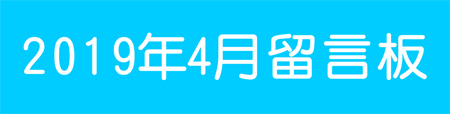 2019年4月留言板